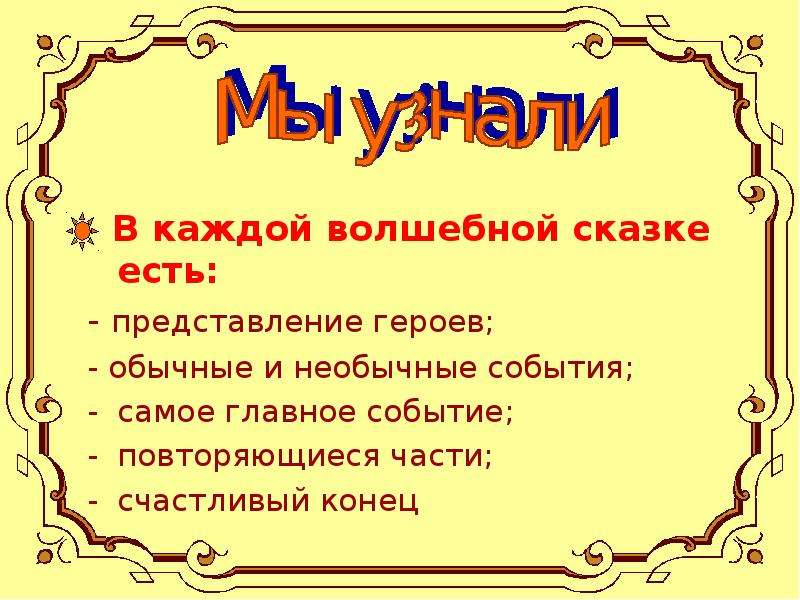 Мы узнали

В каждой волшебной сказке есть:

- представление героев;
- обычные и необычные события;
- самое главное событие;
- повторяющиеся части;
- счастливый конец